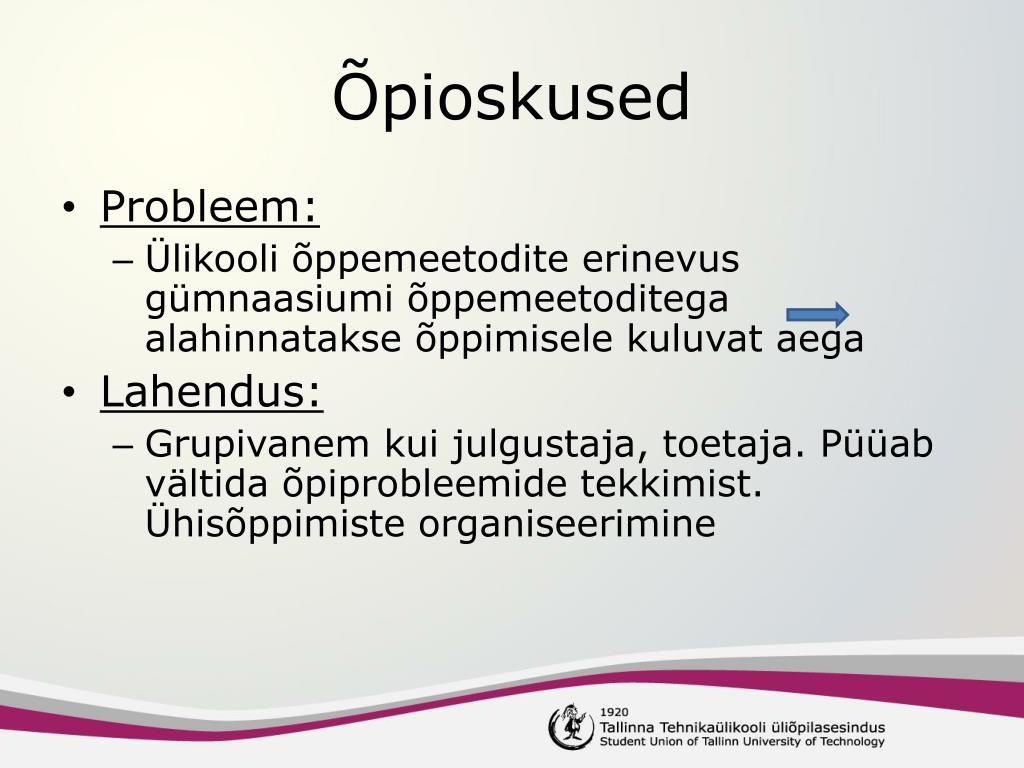 Õpioskused

• Probleem:
– Ülikooli õppemeetodite erinevus gümnaasiumi õppemeetoditega alahinnatakse õppimisele kuluvat aega

• Lahendus:
– Grupivanem kui julgustaja, toetaja. Püüab vältida õpiprobleemide tekkimist. Ühisõppimiste organiseerimine

1920
Tallinna Tehnikaülikooli üliõpilasesindus
Student Union of Tallinn University of Technology